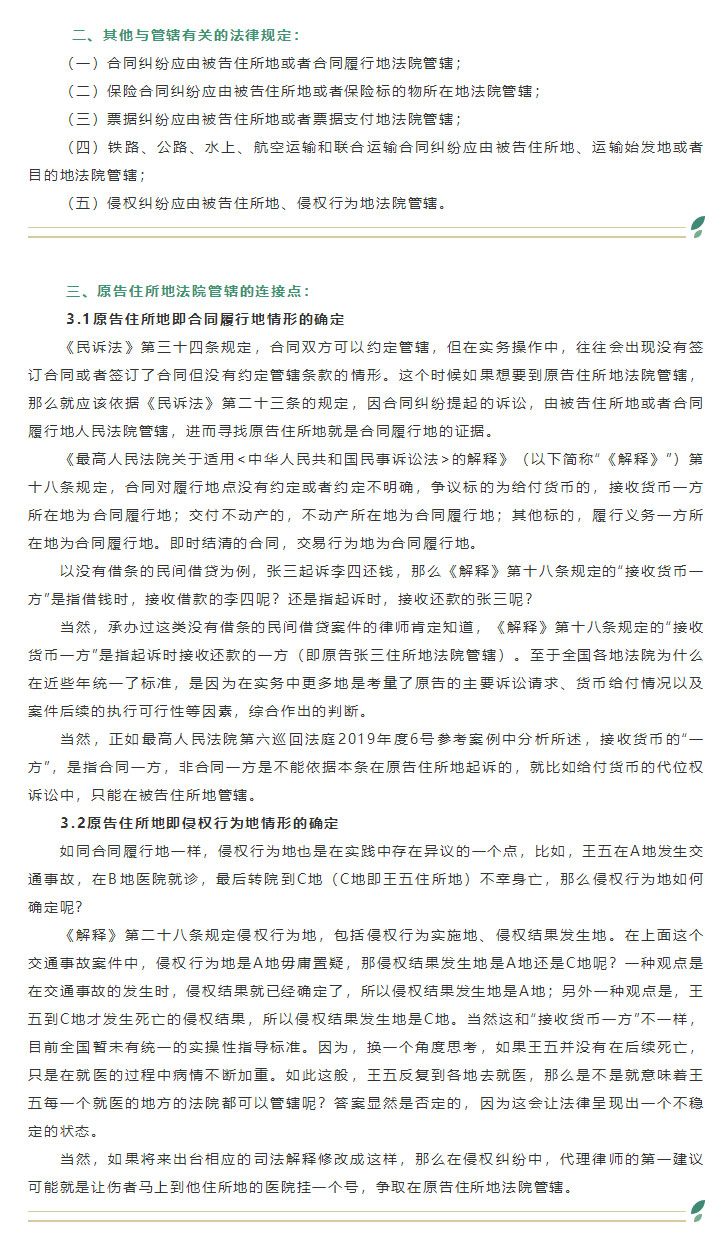 二、其他与管辖有关的法律规定：

（一）合同纠纷应由被告住所地或者合同履行地法院管辖；

（二）保险合同纠纷应由被告住所地或者保险标的物所在地法院管辖；

（三）票据纠纷应由被告住所地或者票据支付地法院管辖；

（四）铁路、公路、水上、航空运输和联合运输合同纠纷应由被告住所地、运输始发地或者目的地法院管辖；

（五）侵权纠纷应由被告住所地、侵权行为地法院管辖。

三、原告住所地法院管辖的连接点：

3.1原告住所地即合同履行地情形的确定

《民诉法》第三十四条规定，合同双方可以约定管辖，但在实务操作中，往往会出现没有签订合同或者签订了合同但没有约定管辖条款的情形。这个时候如果想要到原告住所地法院管辖，那么就应该依据《民诉法》第二十三条的规定，因合同纠纷提起的诉讼，由被告住所地或者合同履行地人民法院管辖，进而寻找原告住所地就是合同履行地的证据。

《最高人民法院关于适用<中华人民共和国民事诉讼法>的解释》（以下简称“《解释》”）第十八条规定，合同对履行地点没有约定或者约定不明确，争议标的为给付货币的，接收货币一方所在地为合同履行地；交付不动产的，不动产所在地为合同履行地；其他标的，履行义务一方所在地为合同履行地。即时结清的合同，交易行为地为合同履行地。

以没有借条的民间借贷为例，张三起诉李四还钱，那么《解释》第十八条规定的“接收货币一方”是指借钱时，接收借款的李四呢？还是指起诉时，接收还款的张三呢？

当然，承办过这类没有借条的民间借贷案件的律师肯定知道，《解释》第十八条规定的“接收货币一方”是指起诉时接收还款的一方（即原告张三住所地法院管辖）。至于全国各地法院为什么在近些年统一了标准，是因为在实务中更多地是考量了原告的主要诉讼请求、货币给付情况以及案件后续的执行可行性等因素，综合作出的判断。

当然，正如最高人民法院第六巡回法庭2019年度6号参考案例中分析所述，接收货币的“一方”，是指合同一方，非合同一方是不能依据本条在原告住所地起诉的，就比如给付货币的代位权诉讼中，只能在被告住所地管辖。

3.2原告住所地即侵权行为地情形的确定

如同合同履行地一样，侵权行为地也是在实践中存在异议的一个点，比如，王五在A地发生交通事故，在B地医院就诊，最后转院到C地（C地即王五住所地）不幸身亡，那么侵权行为地如何确定呢？

《解释》第二十八条规定侵权行为地，包括侵权行为实施地、侵权结果发生地。在上面这个交通事故案件中，侵权行为地是A地毋庸置疑，那侵权结果发生地是A地还是C地呢？一种观点是在交通事故的发生时，侵权结果就已经确定了，所以侵权结果发生地是A地；另外一种观点是，王五到C地才发生死亡的侵权结果，所以侵权结果发生地是C地。当然这和“接收货币一方”不一样，目前全国暂未有统一的实操性指导标准。因为，换一个角度思考，如果王五并没有在后续死亡，只是在就医的过程中病情不断加重。如此这般，王五反复到各地去就医，那么是不是就意味着王五每一个就医的地方的法院都可以管辖呢？答案显然是否定的，因为这会让法律呈现出一个不稳定的状态。

当然，如果将来出台相应的司法解释修改成这样，那么在侵权纠纷中，代理律师的第一建议可能就是让伤者马上到他住所地的医院挂一个号，争取在原告住所地法院管辖。